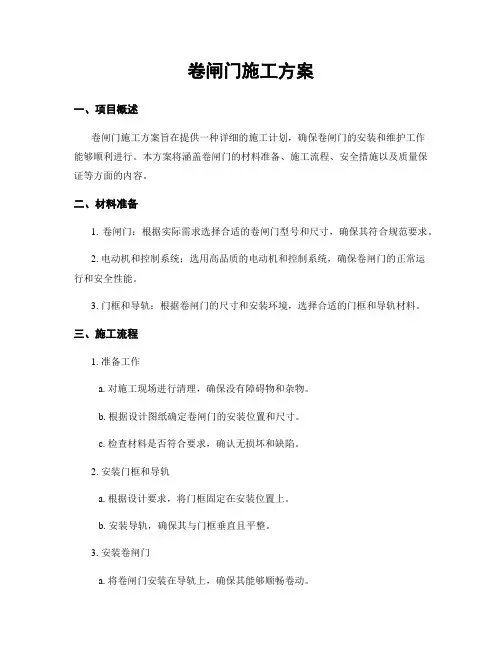 卷闸门施工方案

一、项目概述

卷闸门施工方案旨在提供一种详细的施工计划，确保卷闸门的安装和维护工作能够顺利进行。本方案将涵盖卷闸门的材料准备、施工流程、安全措施以及质量保证等方面的内容。

二、材料准备

1. 卷闸门：根据实际需求选择合适的卷闸门型号和尺寸，确保其符合规范要求。

2. 电动机和控制系统：选用高品质的电动机和控制系统，确保卷闸门的正常运行和安全性能。

3. 门框和导轨：根据卷闸门的尺寸和安装环境，选择合适的门框和导轨材料。

三、施工流程

1. 准备工作

a. 对施工现场进行清理，确保没有障碍物和杂物。

b. 根据设计图纸确定卷闸门的安装位置和尺寸。

c. 检查材料是否符合要求，确认无损坏和缺陷。

2. 安装门框和导轨

a. 根据设计要求，将门框固定在安装位置上。

b. 安装导轨，确保其与门框垂直且平整。

3. 安装卷闸门

a. 将卷闸门安装在导轨上，确保其能够顺畅卷动。